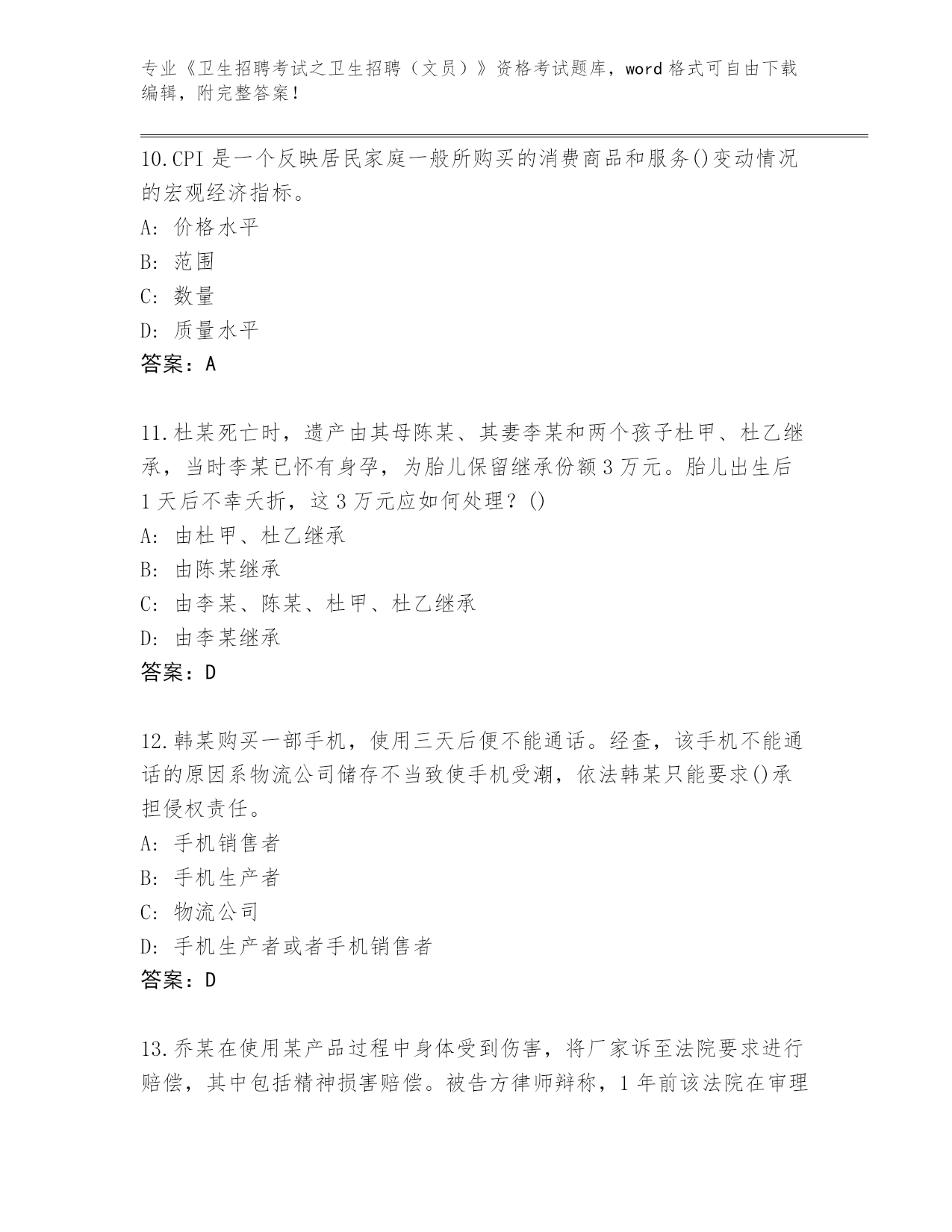 专业《卫生招聘考试之卫生招聘（文员）》资格考试题库，word 格式可自由下载编辑，附完整答案！

10.CPI 是一个反映居民家庭一般所购买的消费商品和服务()变动情况的宏观经济指标。

A: 价格水平

B: 范围

C: 数量

D: 质量水平

答案：A

11.杜某死亡时，遗产由其母陈某、其妻李某和两个孩子杜甲、杜乙继承，当时李某已怀有身孕，为胎儿保留继承份额 3 万元。胎儿出生后 1 天后不幸夭折，这 3 万元应如何处理？()

A: 由杜甲、杜乙继承

B: 由陈某继承

C: 由李某、陈某、杜甲、杜乙继承

D: 由李某继承

答案：D

12.韩某购买一部手机，使用三天后便不能通话。经查，该手机不能通话的原因系物流公司储存不当致使手机受潮，依法韩某只能要求()承担侵权责任。

A: 手机销售者

B: 手机生产者

C: 物流公司

D: 手机生产者或者手机销售者

答案：D

13.乔某在使用某产品过程中身体受到伤害，将厂家诉至法院要求进行赔偿，其中包括精神损害赔偿。被告方律师辩称，1 年前该法院在审理